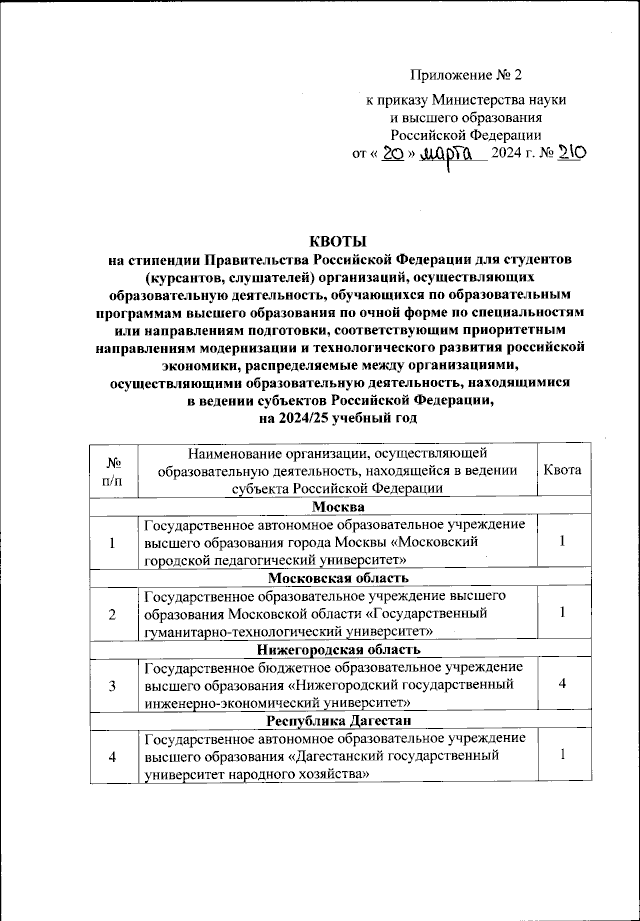 Приложение № 2
к приказу Министерства науки и высшего образования Российской Федерации
от « 20 » марта 2024 г. № 210

КВОТЫ
на стипендии Правительства Российской Федерации для студентов (курсантов, слушателей) организаций, осуществляющих образовательную деятельность, обучающихся по образовательным программам высшего образования по очной форме по специальностям или направлениям подготовки, соответствующим приоритетным направлениям модернизации и технологического развития российской экономики, распределяемые между организациями, осуществляющими образовательную деятельность, находящимися в ведении субъектов Российской Федерации, на 2024/25 учебный год

| № п/п | Наименование организации, осуществляющей образовательную деятельность, находящейся в ведении субъекта Российской Федерации | Квота |
|---|---|---|
| | Москва | |
| 1 | Государственное автономное образовательное учреждение высшего образования города Москвы «Московский городской педагогический университет» | 1 |
| | Московская область | |
| 2 | Государственное образовательное учреждение высшего образования Московской области «Государственный гуманитарно-технологический университет» | 1 |
| | Нижегородская область | |
| 3 | Государственное бюджетное образовательное учреждение высшего образования «Нижегородский государственный инженерно-экономический университет» | 4 |
| | Республика Дагестан | |
| 4 | Государственное автономное образовательное учреждение высшего образования «Дагестанский государственный университет народного хозяйства» | 1 |